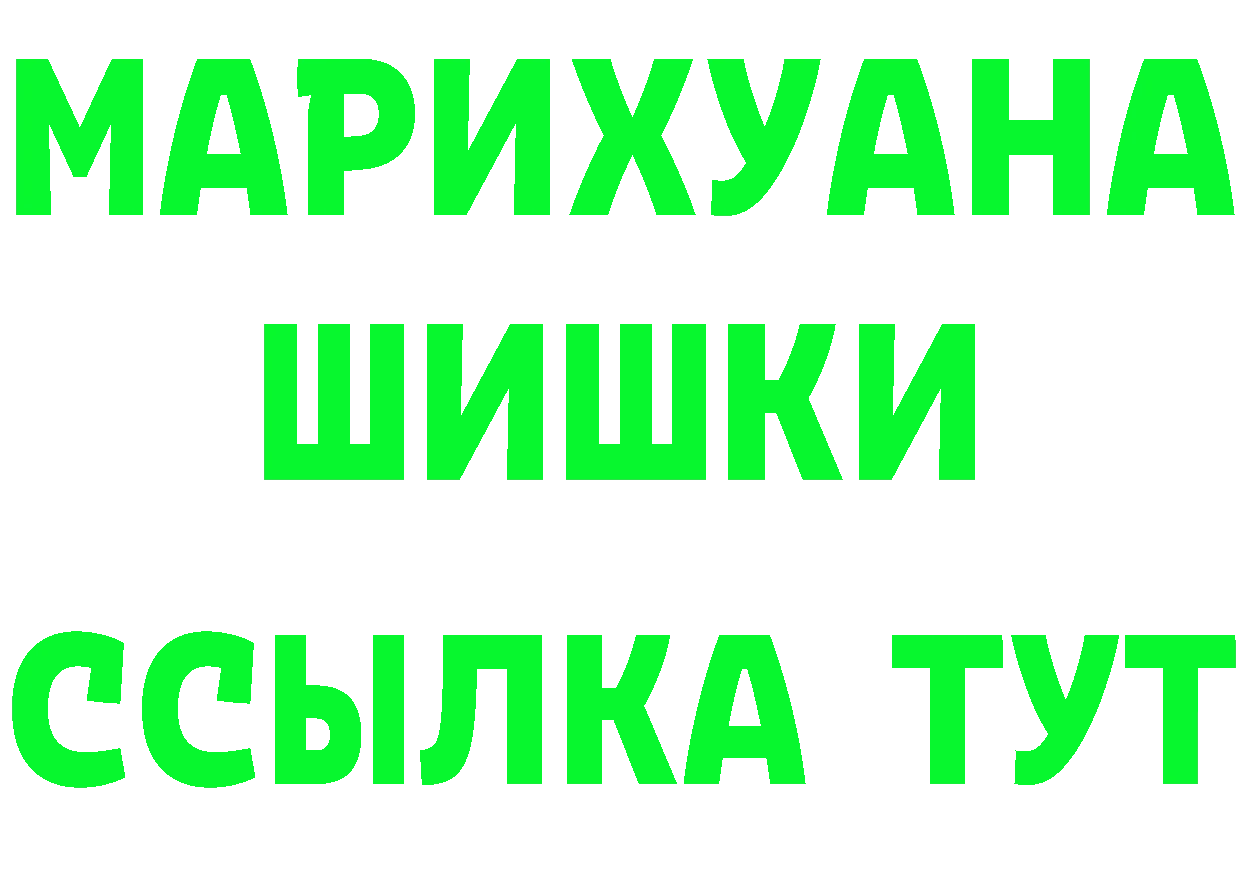 МАРИХУАНА
ШИШКИ
ССЫЛКА ТУТ